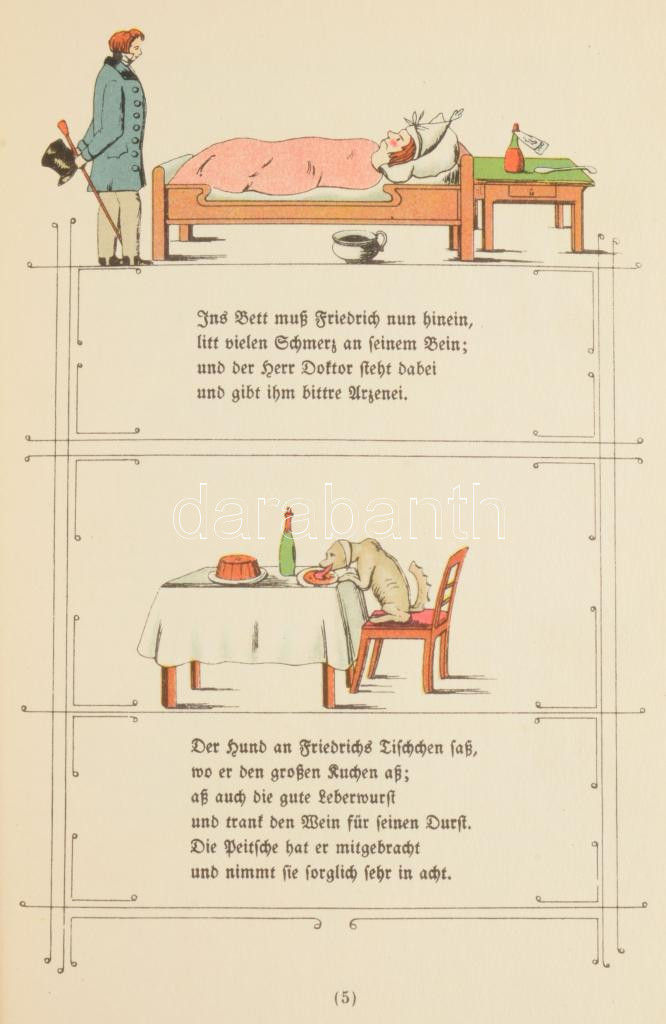 Ins Bett muß Friedrich nun hinein,
litt vielen Schmerz an seinem Bein;
und der Herr Doktor steht dabei
und gibt ihm bittre Arzenei.

darabanth

Der Hund an Friedrichs Tischchen saß,
wo er den großen Kuchen aß;
aß auch die gute Leberwurst
und trank den Wein für seinen Durst.
Die Peitsche hat er mitgebracht
und nimmt sie sorglich sehr in acht.

(5)